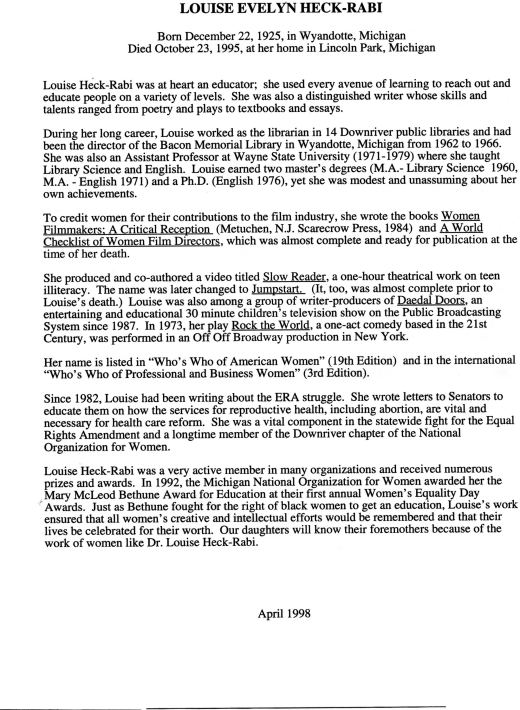 LOUISE EVELYN HECK-RABI

Born December 22, 1925, in Wyandotte, Michigan
Died October 23, 1995, at her home in Lincoln Park, Michigan

Louise Heck-Rabi was at heart an educator; she used every avenue of learning to reach out and educate people on a variety of levels. She was also a distinguished writer whose skills and talents ranged from poetry and plays to textbooks and essays.

During her long career, Louise worked as the librarian in 14 Downriver public libraries and had been the director of the Bacon Memorial Library in Wyandotte, Michigan from 1962 to 1966. She was also an Assistant Professor at Wayne State University (1971-1979) where she taught Library Science and English. Louise earned two master's degrees (M.A.- Library Science 1960, M.A. - English 1971) and a Ph.D. (English 1976), yet she was modest and unassuming about her own achievements.

To credit women for their contributions to the film industry, she wrote the books Women Filmmakers: A Critical Reception (Metuchen, N.J. Scarecrow Press, 1984) and A World Checklist of Women Film Directors, which was almost complete and ready for publication at the time of her death.

She produced and co-authored a video titled Slow Reader, a one-hour theatrical work on teen illiteracy. The name was later changed to Jumpstart. (It, too, was almost complete prior to Louise's death.) Louise was also among a group of writer-producers of Daedal Doors, an entertaining and educational 30 minute children's television show on the Public Broadcasting System since 1987. In 1973, her play Rock the World, a one-act comedy based in the 21st Century, was performed in an Off Off Broadway production in New York.

Her name is listed in "Who's Who of American Women" (19th Edition) and in the international "Who's Who of Professional and Business Women" (3rd Edition).

Since 1982, Louise had been writing about the ERA struggle. She wrote letters to Senators to educate them on how the services for reproductive health, including abortion, are vital and necessary for health care reform. She was a vital component in the statewide fight for the Equal Rights Amendment and a longtime member of the Downriver chapter of the National Organization for Women.

Louise Heck-Rabi was a very active member in many organizations and received numerous prizes and awards. In 1992, the Michigan National Organization for Women awarded her the Mary McLeod Bethune Award for Education at their first annual Women's Equality Day Awards. Just as Bethune fought for the right of black women to get an education, Louise's work ensured that all women's creative and intellectual efforts would be remembered and that their lives be celebrated for their worth. Our daughters will know their foremothers because of the work of women like Dr. Louise Heck-Rabi.

April 1998